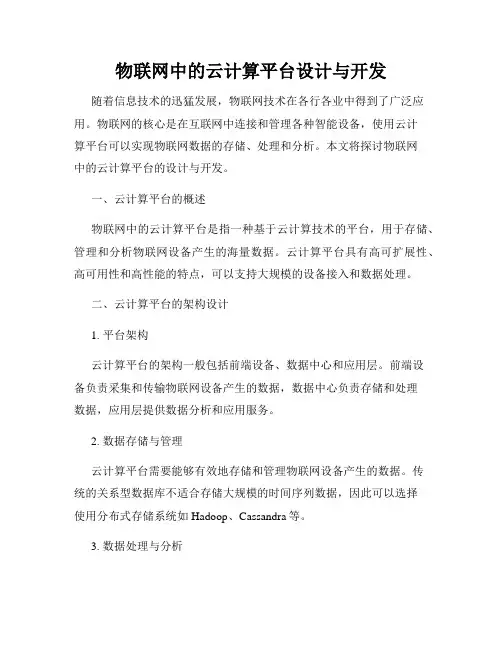 物联网中的云计算平台设计与开发

随着信息技术的迅猛发展，物联网技术在各行各业中得到了广泛应用。物联网的核心是在互联网中连接和管理各种智能设备，使用云计算平台可以实现物联网数据的存储、处理和分析。本文将探讨物联网中的云计算平台的设计与开发。

一、云计算平台的概述

物联网中的云计算平台是指一种基于云计算技术的平台，用于存储、管理和分析物联网设备产生的海量数据。云计算平台具有高可扩展性、高可用性和高性能的特点，可以支持大规模的设备接入和数据处理。

二、云计算平台的架构设计

1. 平台架构

云计算平台的架构一般包括前端设备、数据中心和应用层。前端设备负责采集和传输物联网设备产生的数据，数据中心负责存储和处理数据，应用层提供数据分析和应用服务。

2. 数据存储与管理

云计算平台需要能够有效地存储和管理物联网设备产生的数据。传统的关系型数据库不适合存储大规模的时间序列数据，因此可以选择使用分布式存储系统如 Hadoop、Cassandra 等。

3. 数据处理与分析